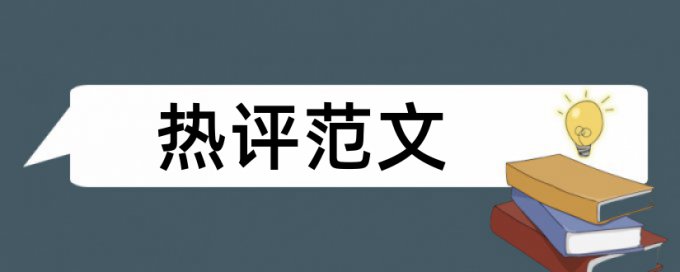 热评范文